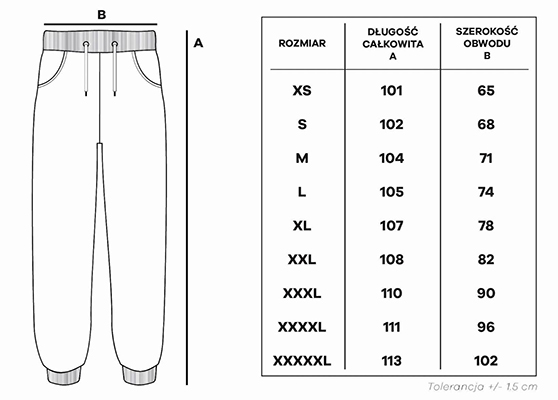 B

A

| ROZMIAR | DŁUGOŚĆ CAŁKOWITA A | SZEROKOŚĆ OBWODU B |
|---|---|---|
| XS | 101 | 65 |
| S | 102 | 68 |
| M | 104 | 71 |
| L | 105 | 74 |
| XL | 107 | 78 |
| XXL | 108 | 82 |
| XXXL | 110 | 90 |
| XXXXL | 111 | 96 |
| XXXXXL | 113 | 102 |

Tolerancja +/- 1.5 cm